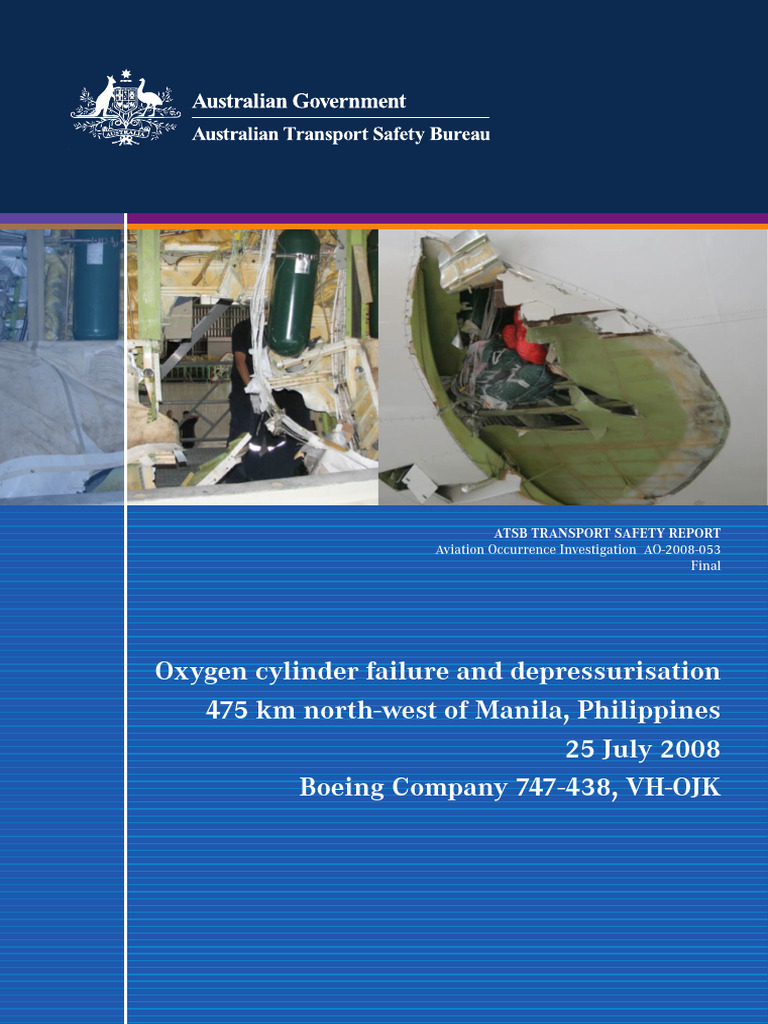 Australian Government
Australian Transport Safety Bureau

ATSB TRANSPORT SAFETY REPORT
Aviation Occurrence Investigation AO-2008-053
Final

Oxygen cylinder failure and depressurisation
475 km north-west of Manila, Philippines
25 July 2008
Boeing Company 747-438, VH-OJK